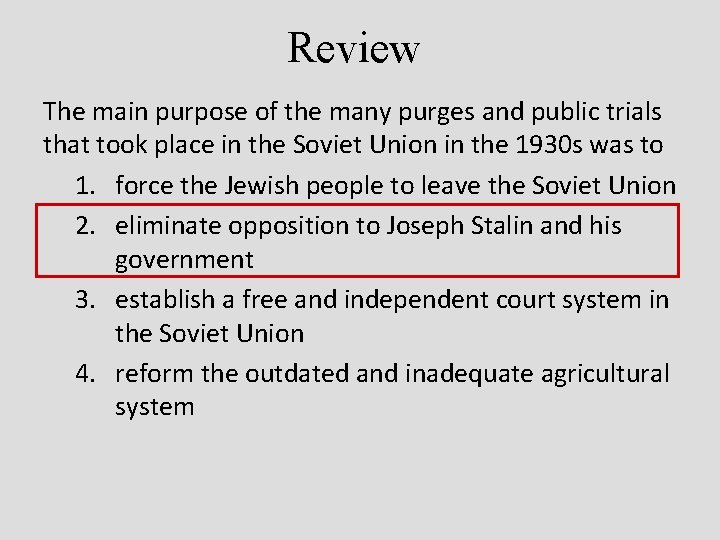 Review

The main purpose of the many purges and public trials that took place in the Soviet Union in the 1930s was to

1. force the Jewish people to leave the Soviet Union
2. eliminate opposition to Joseph Stalin and his government
3. establish a free and independent court system in the Soviet Union
4. reform the outdated and inadequate agricultural system